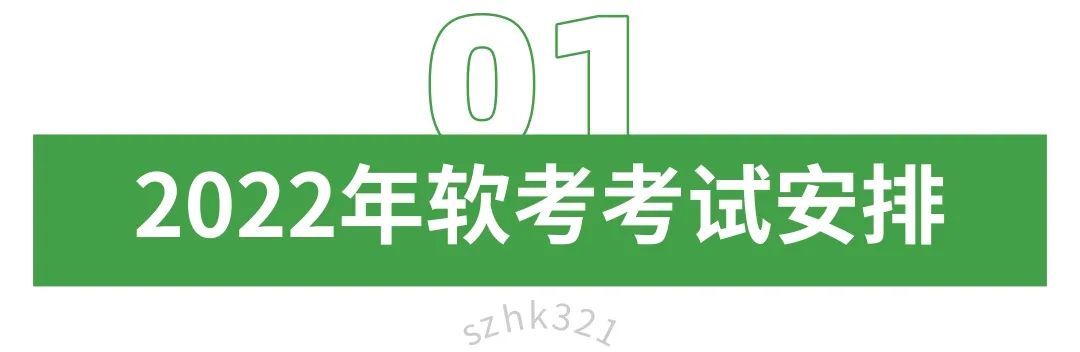 01

2022年软考考试安排

szhk321